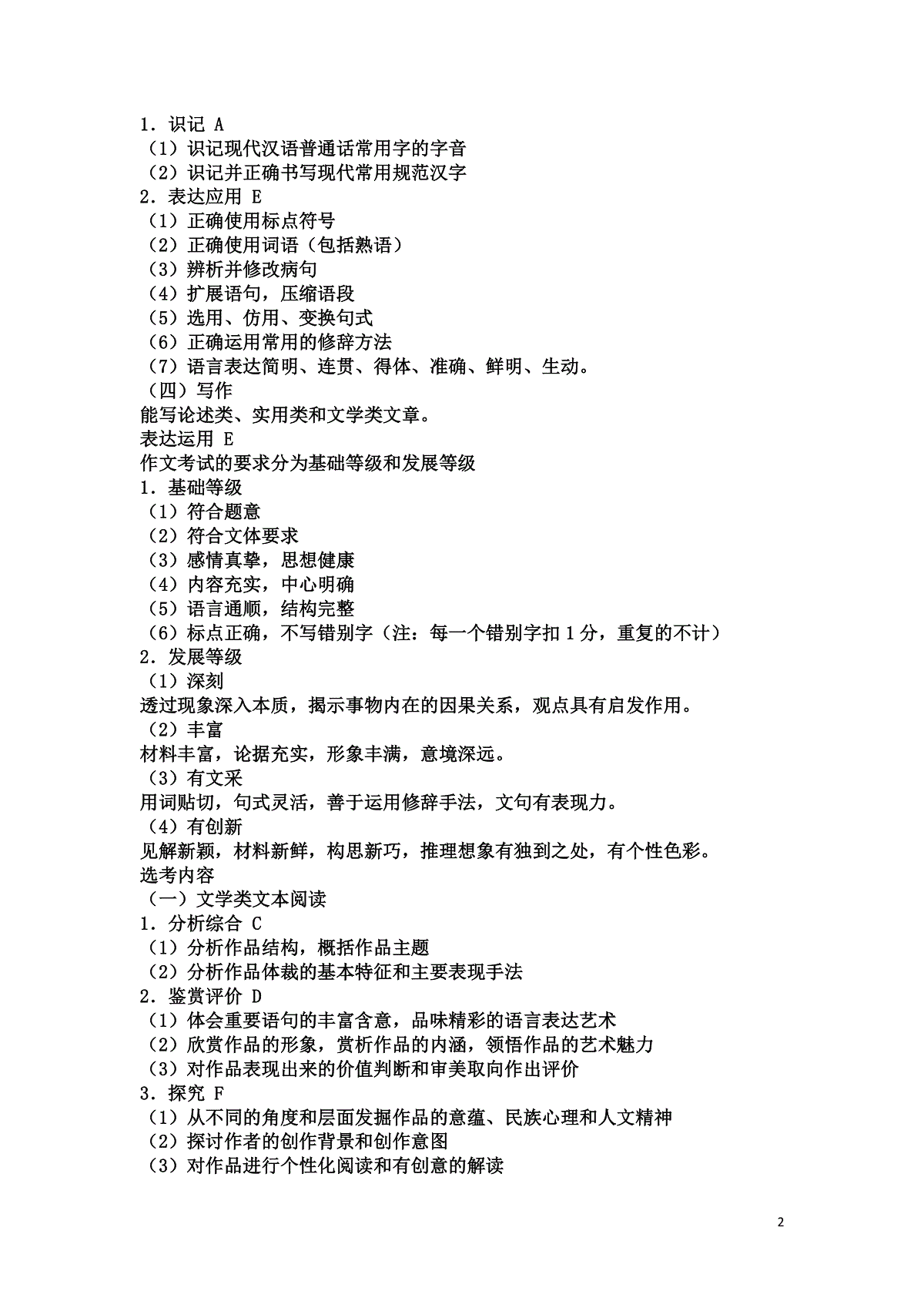 1．识记 A
（1）识记现代汉语普通话常用字的字音
（2）识记并正确书写现代常用规范汉字
2．表达应用 E
（1）正确使用标点符号
（2）正确使用词语（包括熟语）
（3）辨析并修改病句
（4）扩展语句，压缩语段
（5）选用、仿用、变换句式
（6）正确运用常用的修辞方法
（7）语言表达简明、连贯、得体、准确、鲜明、生动。
（四）写作
能写论述类、实用类和文学类文章。
表达运用 E
作文考试的要求分为基础等级和发展等级
1．基础等级
（1）符合题意
（2）符合文体要求
（3）感情真挚，思想健康
（4）内容充实，中心明确
（5）语言通顺，结构完整
（6）标点正确，不写错别字（注：每一个错别字扣 1 分，重复的不计）
2．发展等级
（1）深刻
透过现象深入本质，揭示事物内在的因果关系，观点具有启发作用。
（2）丰富
材料丰富，论据充实，形象丰满，意境深远。
（3）有文采
用词贴切，句式灵活，善于运用修辞手法，文句有表现力。
（4）有创新
见解新颖，材料新鲜，构思新巧，推理想象有独到之处，有个性色彩。
选考内容
（一）文学类文本阅读
1．分析综合 C
（1）分析作品结构，概括作品主题
（2）分析作品体裁的基本特征和主要表现手法
2．鉴赏评价 D
（1）体会重要语句的丰富含意，品味精彩的语言表达艺术
（2）欣赏作品的形象，赏析作品的内涵，领悟作品的艺术魅力
（3）对作品表现出来的价值判断和审美取向作出评价
3．探究 F
（1）从不同的角度和层面发掘作品的意蕴、民族心理和人文精神
（2）探讨作者的创作背景和创作意图
（3）对作品进行个性化阅读和有创意的解读

2